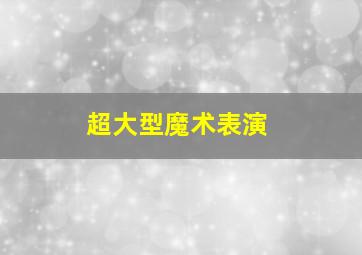 超大型魔术表演